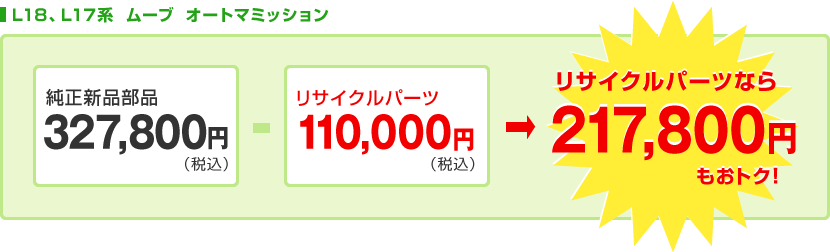 L18、L17系　ムーブ　オートマミッション

純正新品部品
327,800円
（税込）

-

リサイクルパーツ
110,000円
（税込）

→

リサイクルパーツなら
217,800円
もおトク!